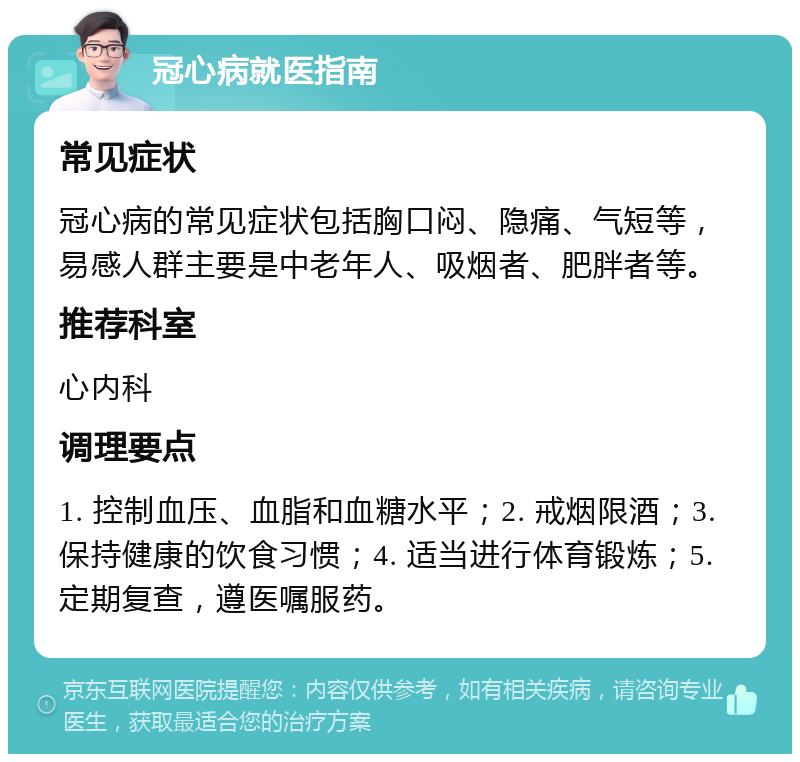 冠心病就医指南

常见症状

冠心病的常见症状包括胸口闷、隐痛、气短等，易感人群主要是中老年人、吸烟者、肥胖者等。

推荐科室

心内科

调理要点

1. 控制血压、血脂和血糖水平；2. 戒烟限酒；3. 保持健康的饮食习惯；4. 适当进行体育锻炼；5. 定期复查，遵医嘱服药。

京东互联网医院提醒您：内容仅供参考，如有相关疾病，请咨询专业医生，获取最适合您的治疗方案